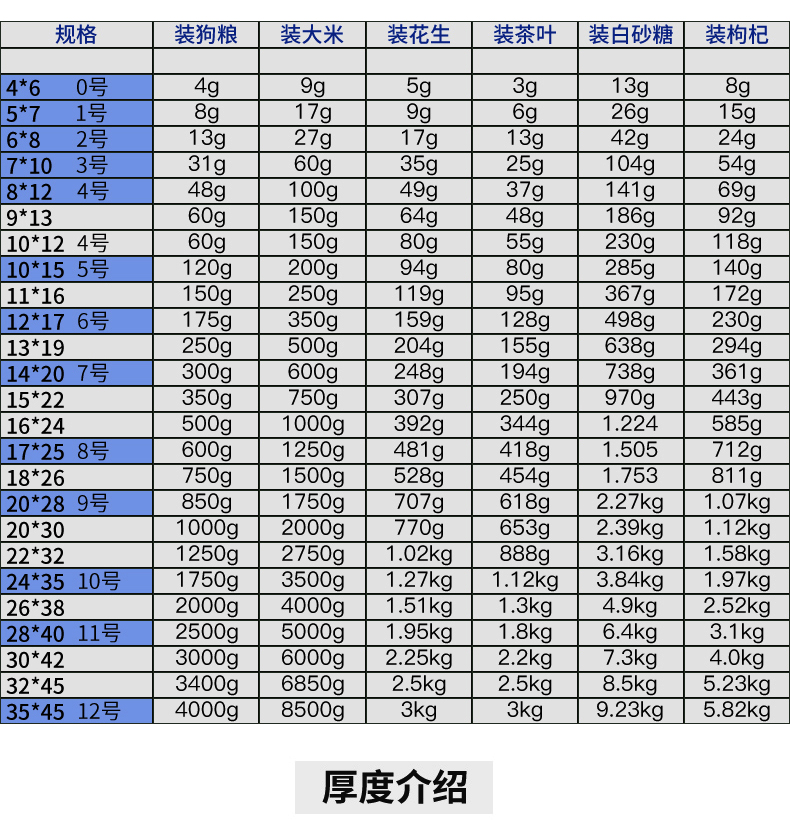 | 规格 | 装狗粮 | 装大米 | 装花生 | 装茶叶 | 装白砂糖 | 装枸杞 |
|---|---|---|---|---|---|---|
| | | | | | | |
| 4*6 0号 | 4g | 9g | 5g | 3g | 13g | 8g |
| 5*7 1号 | 8g | 17g | 9g | 6g | 26g | 15g |
| 6*8 2号 | 13g | 27g | 17g | 13g | 42g | 24g |
| 7*10 3号 | 31g | 60g | 35g | 25g | 104g | 54g |
| 8*12 4号 | 48g | 100g | 49g | 37g | 141g | 69g |
| 9*13 | 60g | 150g | 64g | 48g | 186g | 92g |
| 10*12 4号 | 60g | 150g | 80g | 55g | 230g | 118g |
| 10*15 5号 | 120g | 200g | 94g | 80g | 285g | 140g |
| 11*16 | 150g | 250g | 119g | 95g | 367g | 172g |
| 12*17 6号 | 175g | 350g | 159g | 128g | 498g | 230g |
| 13*19 | 250g | 500g | 204g | 155g | 638g | 294g |
| 14*20 7号 | 300g | 600g | 248g | 194g | 738g | 361g |
| 15*22 | 350g | 750g | 307g | 250g | 970g | 443g |
| 16*24 | 500g | 1000g | 392g | 344g | 1.224 | 585g |
| 17*25 8号 | 600g | 1250g | 481g | 418g | 1.505 | 712g |
| 18*26 | 750g | 1500g | 528g | 454g | 1.753 | 811g |
| 20*28 9号 | 850g | 1750g | 707g | 618g | 2.27kg | 1.07kg |
| 20*30 | 1000g | 2000g | 770g | 653g | 2.39kg | 1.12kg |
| 22*32 | 1250g | 2750g | 1.02kg | 888g | 3.16kg | 1.58kg |
| 24*35 10号 | 1750g | 3500g | 1.27kg | 1.12kg | 3.84kg | 1.97kg |
| 26*38 | 2000g | 4000g | 1.51kg | 1.3kg | 4.9kg | 2.52kg |
| 28*40 11号 | 2500g | 5000g | 1.95kg | 1.8kg | 6.4kg | 3.1kg |
| 30*42 | 3000g | 6000g | 2.25kg | 2.2kg | 7.3kg | 4.0kg |
| 32*45 | 3400g | 6850g | 2.5kg | 2.5kg | 8.5kg | 5.23kg |
| 35*45 12号 | 4000g | 8500g | 3kg | 3kg | 9.23kg | 5.82kg |

厚度介绍